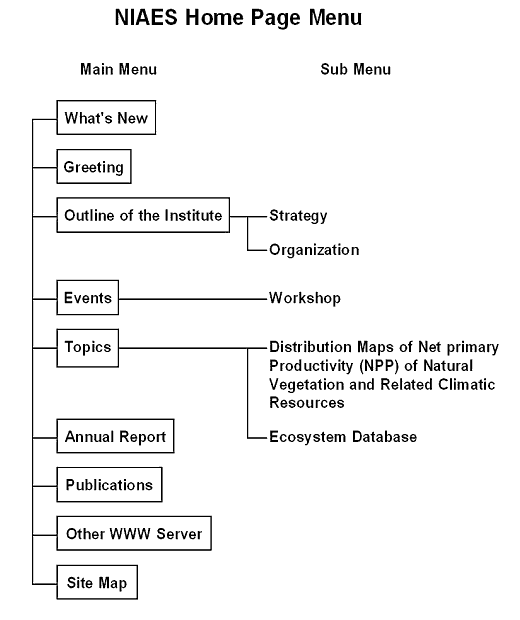 NIAES Home Page Menu

Main Menu

Sub Menu

What's New

Greeting

Outline of the Institute

Strategy

Organization

Events

Workshop

Topics

Distribution Maps of Net primary Productivity (NPP) of Natural Vegetation and Related Climatic Resources

Ecosystem Database

Annual Report

Publications

Other WWW Server

Site Map